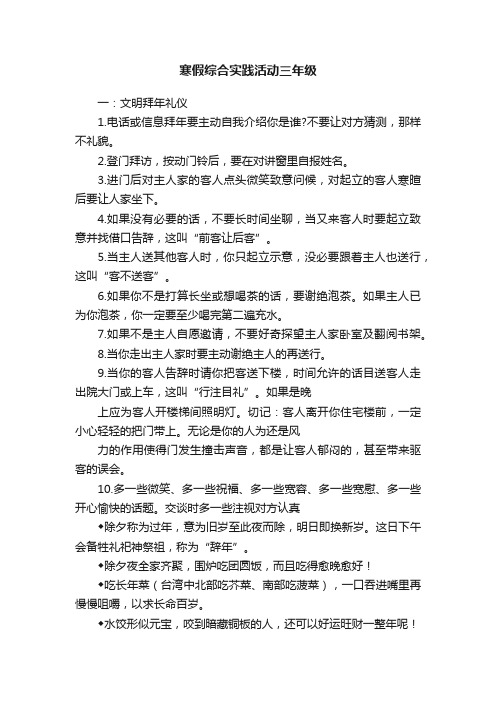 寒假综合实践活动三年级

一：文明拜年礼仪

1.电话或信息拜年要主动自我介绍你是谁?不要让对方猜测，那样不礼貌。

2.登门拜访，按动门铃后，要在对讲窗里自报姓名。

3.进门后对主人家的客人点头微笑致意问候，对起立的客人寒暄后要让人家坐下。

4.如果没有必要的话，不要长时间坐聊，当又来客人时要起立致意并找借口告辞，这叫“前客让后客”。

5.当主人送其他客人时，你只起立示意，没必要跟着主人也送行，这叫“客不送客”。

6.如果你不是打算长坐或想喝茶的话，要谢绝泡茶。如果主人已为你泡茶，你一定要至少喝完第二遍充水。

7.如果不是主人自愿邀请，不要好奇探望主人家卧室及翻阅书架。

8.当你走出主人家时要主动谢绝主人的再送行。

9.当你的客人告辞时请你把客送下楼，时间允许的话目送客人走出院大门或上车，这叫“行注目礼”。如果是晚

上应为客人开楼梯间照明灯。切记：客人离开你住宅楼前，一定小心轻轻的把门带上。无论是你的人为还是风

力的作用使得门发生撞击声音，都是让客人郁闷的，甚至带来驱客的误会。

10.多一些微笑、多一些祝福、多一些宽容、多一些宽慰、多一些开心愉快的话题。交谈时多一些注视对方认真

◆除夕称为过年，意为旧岁至此夜而除，明日即换新岁。这日下午会备牲礼祀神祭祖，称为“辞年”。

◆除夕夜全家齐聚，围炉吃团圆饭，而且吃得愈晚愈好！

◆吃长年菜（台湾中北部吃芥菜、南部吃菠菜），一口吞进嘴里再慢慢咀嚼，以求长命百岁。

◆水饺形似元宝，咬到暗藏铜板的人，还可以好运旺财一整年呢！